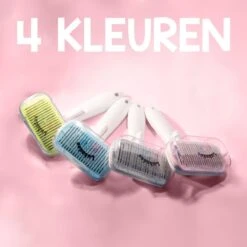 4 KLEUREN